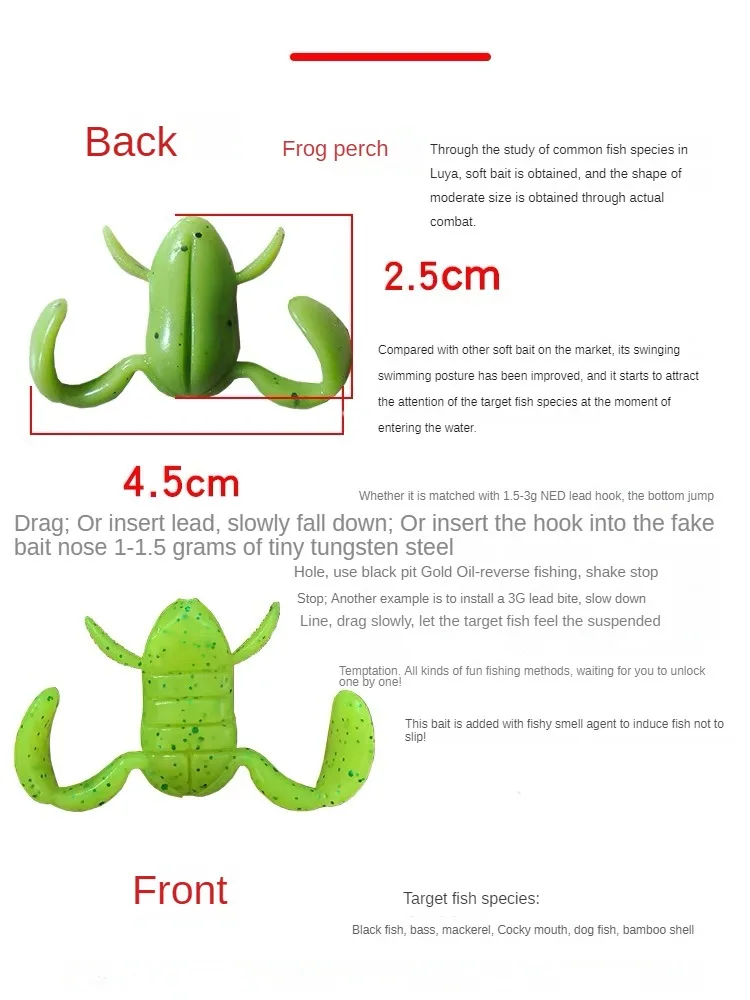 Back

Frog perch

Through the study of common fish species in Luya, soft bait is obtained, and the shape of moderate size is obtained through actual combat.

2.5cm

Compared with other soft bait on the market, its swinging swimming posture has been improved, and it starts to attract the attention of the target fish species at the moment of entering the water.

4.5cm

Whether it is matched with 1.5-3g NED lead hook, the bottom jump

Drag; Or insert lead, slowly fall down; Or insert the hook into the fake bait nose 1-1.5 grams of tiny tungsten steel

Hole, use black pit Gold Oil-reverse fishing, shake stop

Stop; Another example is to install a 3G lead bite, slow down

Line, drag slowly, let the target fish feel the suspended

Temptation. All kinds of fun fishing methods, waiting for you to unlock one by one!

This bait is added with fishy smell agent to induce fish not to slip!

Front

Target fish species:

Black fish, bass, mackerel, Cocky mouth, dog fish, bamboo shell